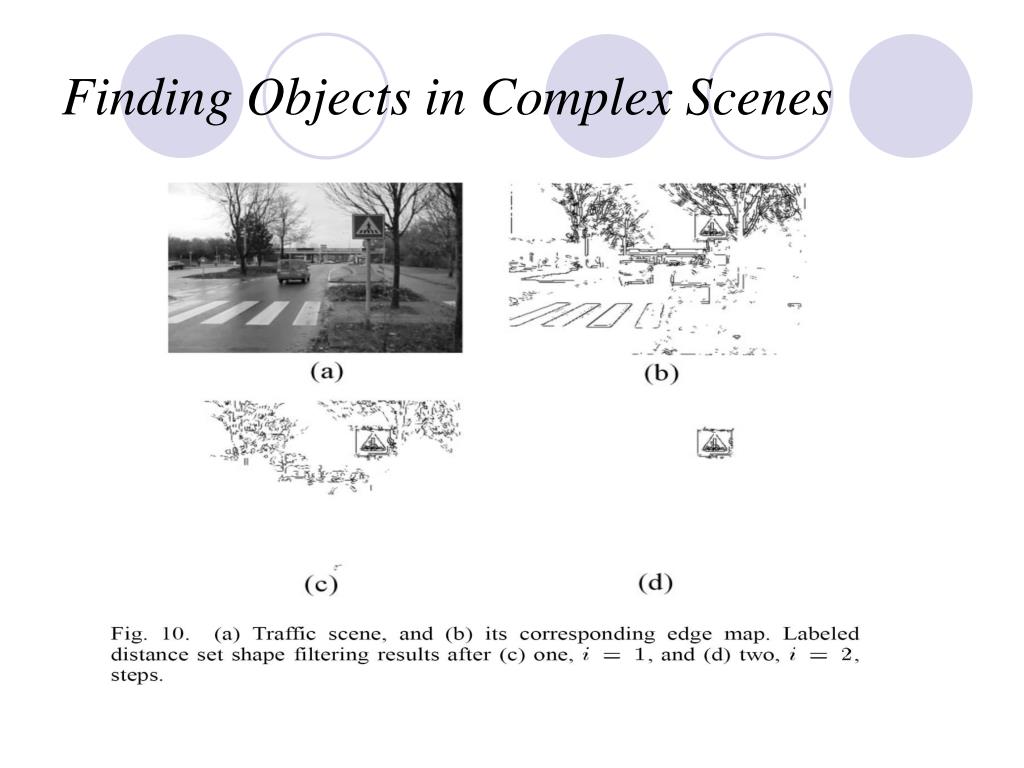 Finding Objects in Complex Scenes

(a)

(b)

(c)

(d)

Fig. 10. (a) Traffic scene, and (b) its corresponding edge map. Labeled distance set shape filtering results after (c) one, $i = 1$, and (d) two, $i = 2$, steps.